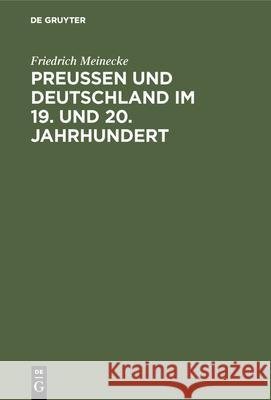 DE GRUYTER

Friedrich Meinecke

PREUSSEN UND DEUTSCHLAND IM 19. UND 20. JAHRHUNDERT

DE G

Kraina Książek